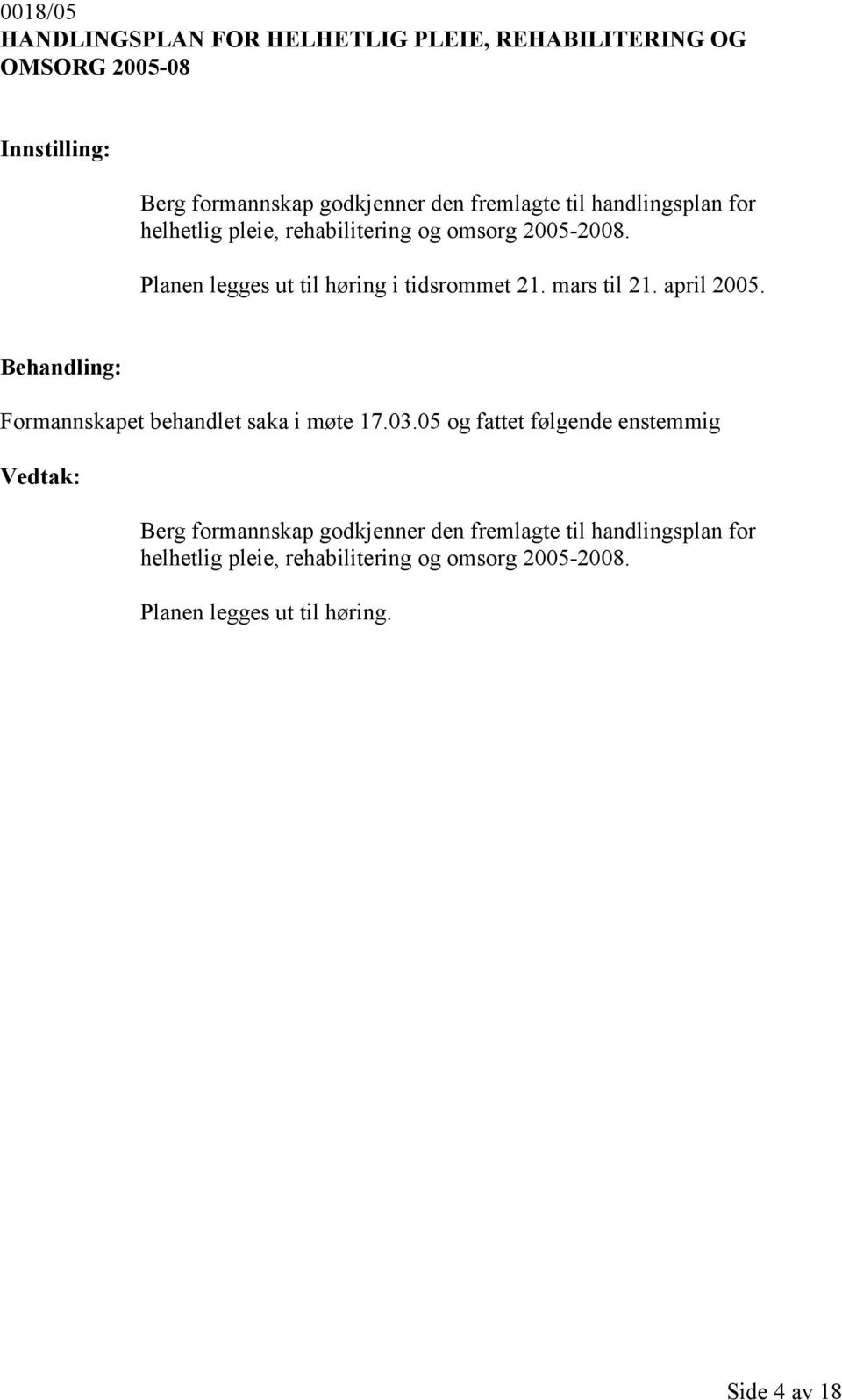 0018/05
HANDLINGSPLAN FOR HELHETLIG PLEIE, REHABILITERING OG OMSORG 2005-08

Innstilling:

Berg formannskap godkjenner den fremlagte til handlingsplan for helhetlig pleie, rehabilitering og omsorg 2005-2008.

Planen legges ut til høring i tidsrommet 21. mars til 21. april 2005.

Behandling:

Formannskapet behandlet saka i møte 17.03.05 og fattet følgende enstemmig

Vedtak:

Berg formannskap godkjenner den fremlagte til handlingsplan for helhetlig pleie, rehabilitering og omsorg 2005-2008.

Planen legges ut til høring.

Side 4 av 18